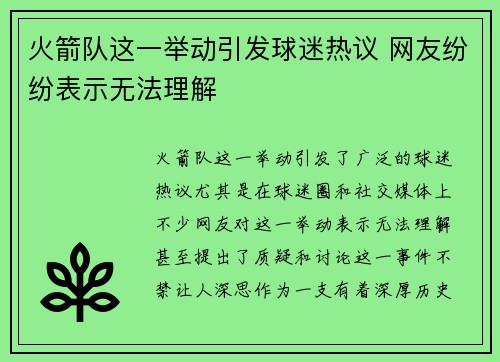 火箭队这一举动引发球迷热议 网友纷纷表示无法理解

火箭队这一举动引发了广泛的球迷热议尤其是在球迷圈和社交媒体上不少网友对这一举动表示无法理解甚至提出了质疑和讨论这一事件不禁让人深思作为一支有着深厚历史